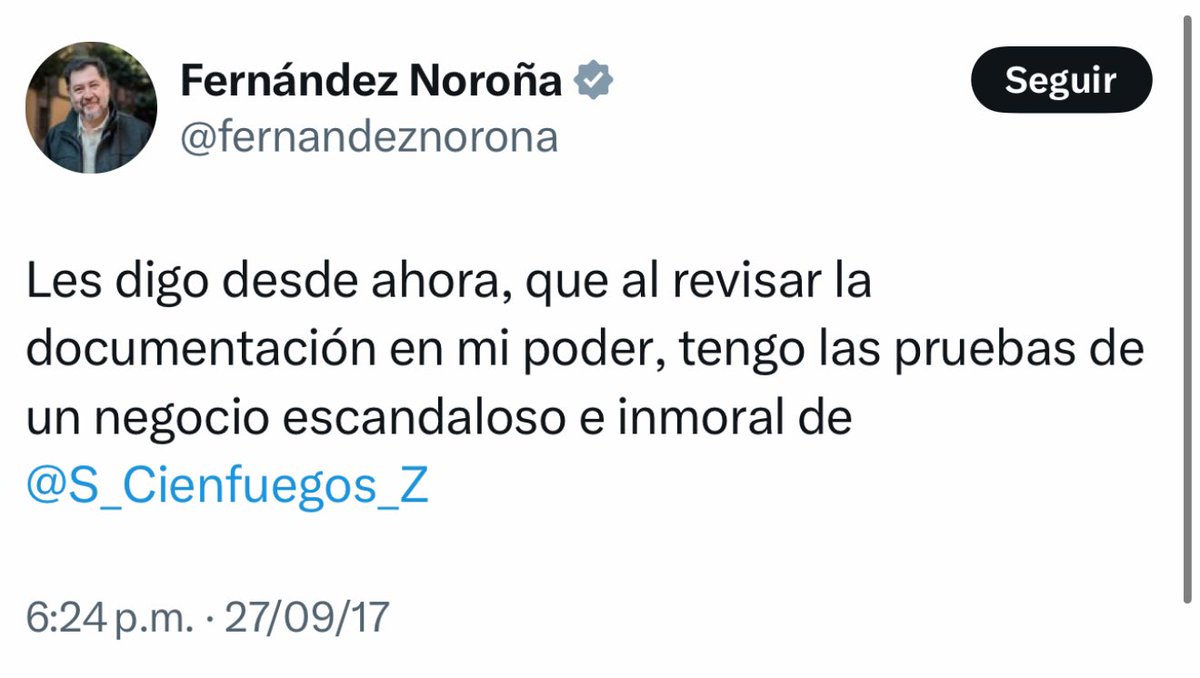 Fernández Noroña
@fernandeznorona

Seguir

Les digo desde ahora, que al revisar la documentación en mi poder, tengo las pruebas de un negocio escandaloso e inmoral de @S_Cienfuegos_Z

6:24 p.m. · 27/09/17